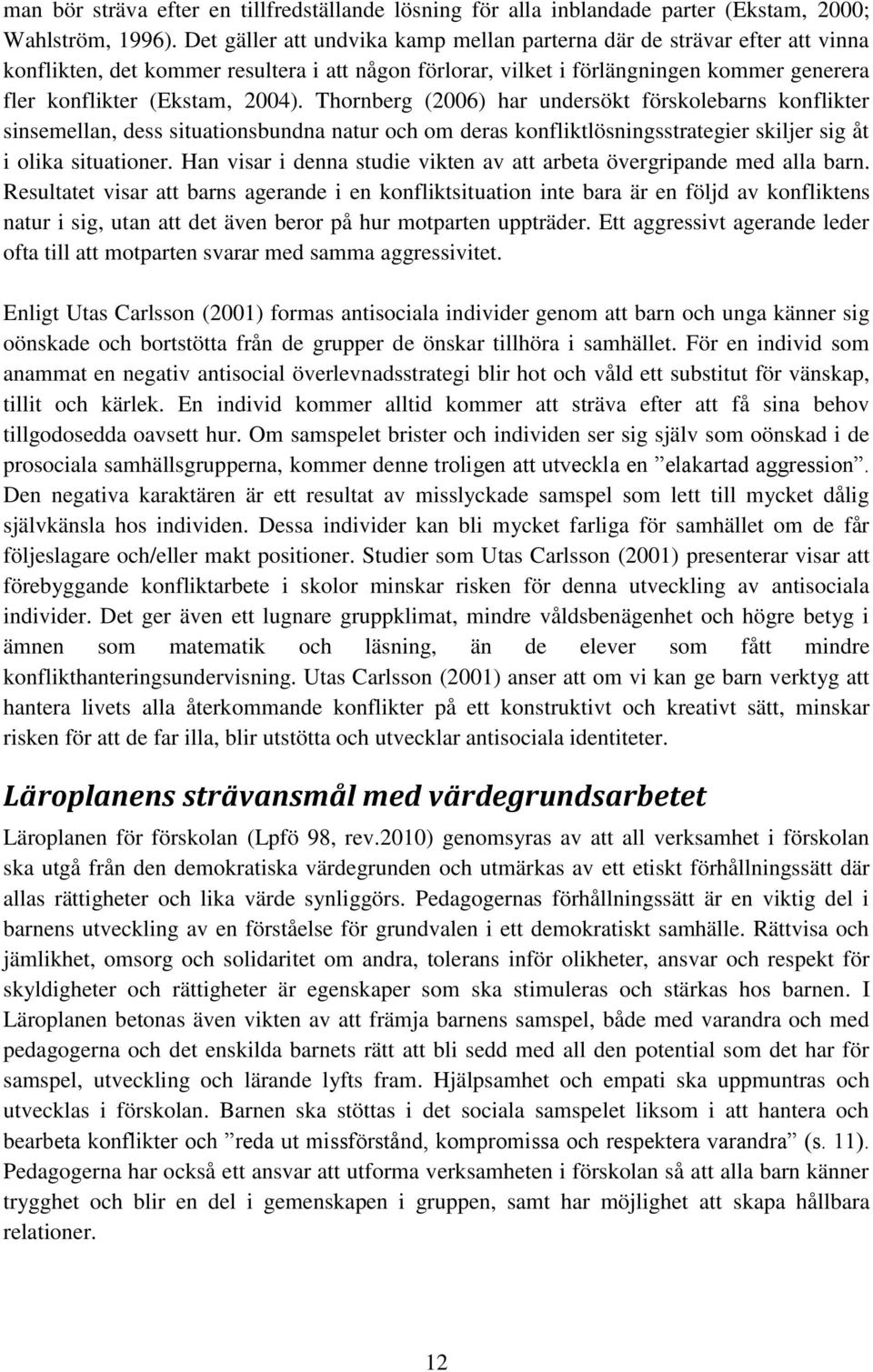 man bör sträva efter en tillfredställande lösning för alla inblandade parter (Ekstam, 2000; Wahlström, 1996). Det gäller att undvika kamp mellan parterna där de strävar efter att vinna konflikten, det kommer resultera i att någon förlorar, vilket i förlängningen kommer generera fler konflikter (Ekstam, 2004). Thornberg (2006) har undersökt förskolebarns konflikter sinsemellan, dess situationsbundna natur och om deras konfliktlösningsstrategier skiljer sig åt i olika situationer. Han visar i denna studie vikten av att arbeta övergripande med alla barn. Resultatet visar att barns agerande i en konfliktsituation inte bara är en följd av konfliktens natur i sig, utan att det även beror på hur motparten uppträder. Ett aggressivt agerande leder ofta till att motparten svarar med samma aggressivitet.

Enligt Utas Carlsson (2001) formas antisociala individer genom att barn och unga känner sig oönskade och bortstötta från de grupper de önskar tillhöra i samhället. För en individ som anammat en negativ antisocial överlevnadsstrategi blir hot och våld ett substitut för vänskap, tillit och kärlek. En individ kommer alltid kommer att sträva efter att få sina behov tillgodosedda oavsett hur. Om samspelet brister och individen ser sig själv som oönskad i de prosociala samhällsgrupperna, kommer denne troligen att utveckla en ”elakartad aggression”. Den negativa karaktären är ett resultat av misslyckade samspel som lett till mycket dålig självkänsla hos individen. Dessa individer kan bli mycket farliga för samhället om de får följeslagare och/eller makt positioner. Studier som Utas Carlsson (2001) presenterar visar att förebyggande konfliktarbete i skolor minskar risken för denna utveckling av antisociala individer. Det ger även ett lugnare gruppklimat, mindre våldsbenägenhet och högre betyg i ämnen som matematik och läsning, än de elever som fått mindre konflikthanteringsundervisning. Utas Carlsson (2001) anser att om vi kan ge barn verktyg att hantera livets alla återkommande konflikter på ett konstruktivt och kreativt sätt, minskar risken för att de far illa, blir utstötta och utvecklar antisociala identiteter.

Läroplanens strävansmål med värdegrundsarbetet

Läroplanen för förskolan (Lpfö 98, rev.2010) genomsyras av att all verksamhet i förskolan ska utgå från den demokratiska värdegrunden och utmärkas av ett etiskt förhållningssätt där allas rättigheter och lika värde synliggörs. Pedagogernas förhållningssätt är en viktig del i barnens utveckling av en förståelse för grundvalen i ett demokratiskt samhälle. Rättvisa och jämlikhet, omsorg och solidaritet om andra, tolerans inför olikheter, ansvar och respekt för skyldigheter och rättigheter är egenskaper som ska stimuleras och stärkas hos barnen. I Läroplanen betonas även vikten av att främja barnens samspel, både med varandra och med pedagogerna och det enskilda barnets rätt att bli sedd med all den potential som det har för samspel, utveckling och lärande lyfts fram. Hjälpsamhet och empati ska uppmuntras och utvecklas i förskolan. Barnen ska stöttas i det sociala samspelet liksom i att hantera och bearbeta konflikter och ”reda ut missförstånd, kompromissa och respektera varandra” (s. 11). Pedagogerna har också ett ansvar att utforma verksamheten i förskolan så att alla barn känner trygghet och blir en del i gemenskapen i gruppen, samt har möjlighet att skapa hållbara relationer.

12